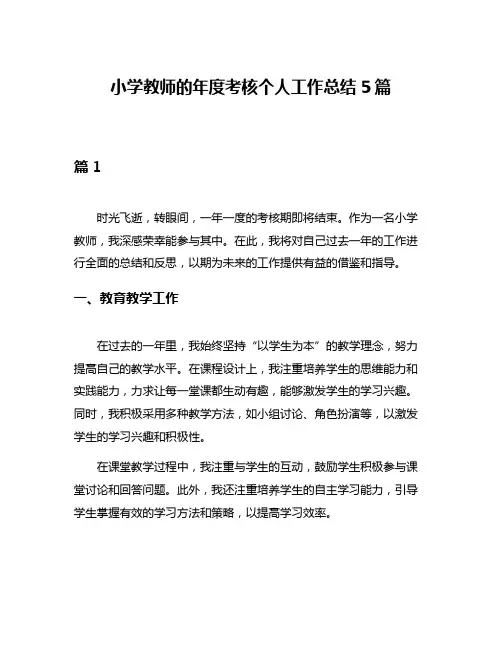 小学教师的年度考核个人工作总结 5 篇

篇 1

时光飞逝，转眼间，一年一度的考核期即将结束。作为一名小学教师，我深感荣幸能参与其中。在此，我将对自己过去一年的工作进行全面的总结和反思，以期为未来的工作提供有益的借鉴和指导。

一、教育教学工作

在过去的一年里，我始终坚持“以学生为本”的教学理念，努力提高自己的教学水平。在课程设计上，我注重培养学生的思维能力和实践能力，力求让每一堂课都生动有趣，能够激发学生的学习兴趣。同时，我积极采用多种教学方法，如小组讨论、角色扮演等，以激发学生的学习兴趣和积极性。

在课堂教学过程中，我注重与学生的互动，鼓励学生积极参与课堂讨论和回答问题。此外，我还注重培养学生的自主学习能力，引导学生掌握有效的学习方法和策略，以提高学习效率。